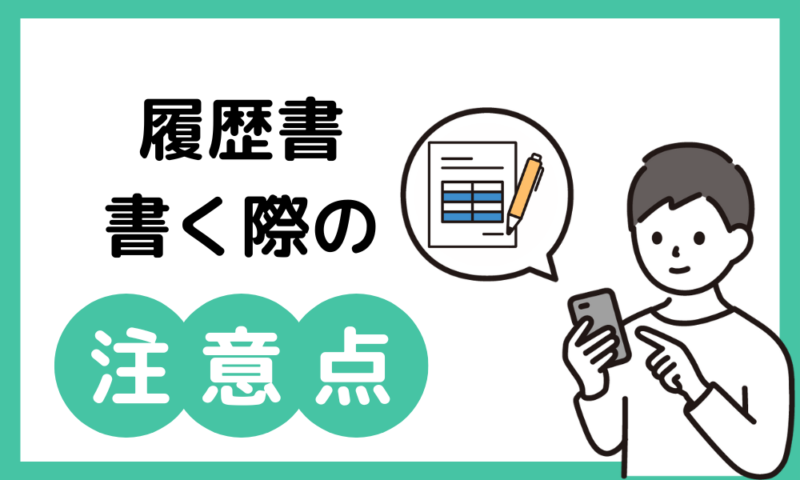 履歴書
書く際の
注意点